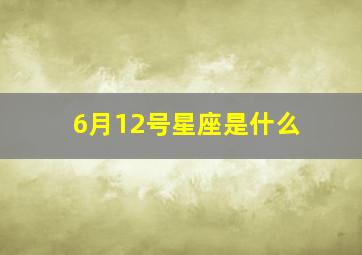 6月12号星座是什么